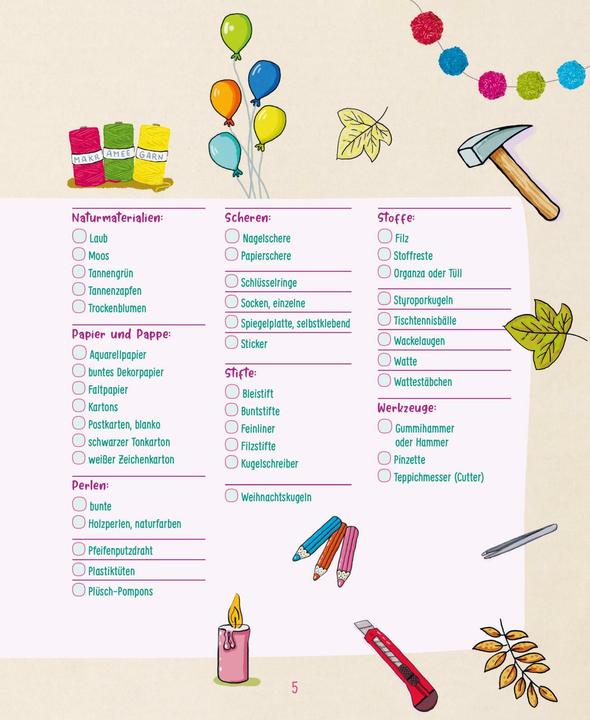 MAKR AMEE GARN

Naturmaterialien:
Laub
Moos
Tannengrün
Tannenzapfen
Trockenblumen

Papier und Pappe:
Aquarellpapier
buntes Dekorpapier
Faltpapier
Kartons
Postkarten, blanko
schwarzer Tonkarton
weißer Zeichenkarton

Perlen:
bunte
Holzperlen, naturfarben

Pfeifenputzdraht

Plastiktüten

Plüsch-Pompons

Scheren:
Nagelschere
Papierschere

Schlüsselringe

Socken, einzelne

Spiegelplatte, selbstklebend

Sticker

Stifte:
Bleistift
Buntstifte
Feinliner
Filzstifte
Kugelschreiber

Weihnachtskugeln

Stoffe:
Filz
Stoffreste
Organza oder Tüll

Styroporkugeln

Tischtennisbälle

Wackelaugen

Watte

Wattestäbchen

Werkzeuge:
Gummihammer oder Hammer
Pinzette
Teppichmesser (Cutter)

5